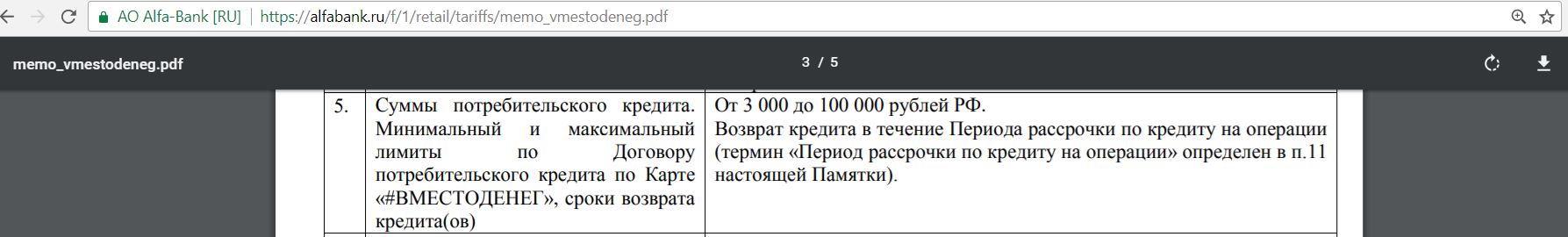 AO Alfa-Bank [RU] | https://alfabank.ru/f/1/retail/tariffs/memo_vmestodeneg.pdf

memo_vmestodeneg.pdf

3 / 5

| 5. | Суммы потребительского кредита. Минимальный и максимальный лимиты по Договору потребительского кредита по Карте «#ВМЕСТОДЕНЕГ», сроки возврата кредита(ов) | От 3 000 до 100 000 рублей РФ. Возврат кредита в течение Периода рассрочки по кредиту на операции (термин «Период рассрочки по кредиту на операции» определен в п.11 настоящей Памятки). |